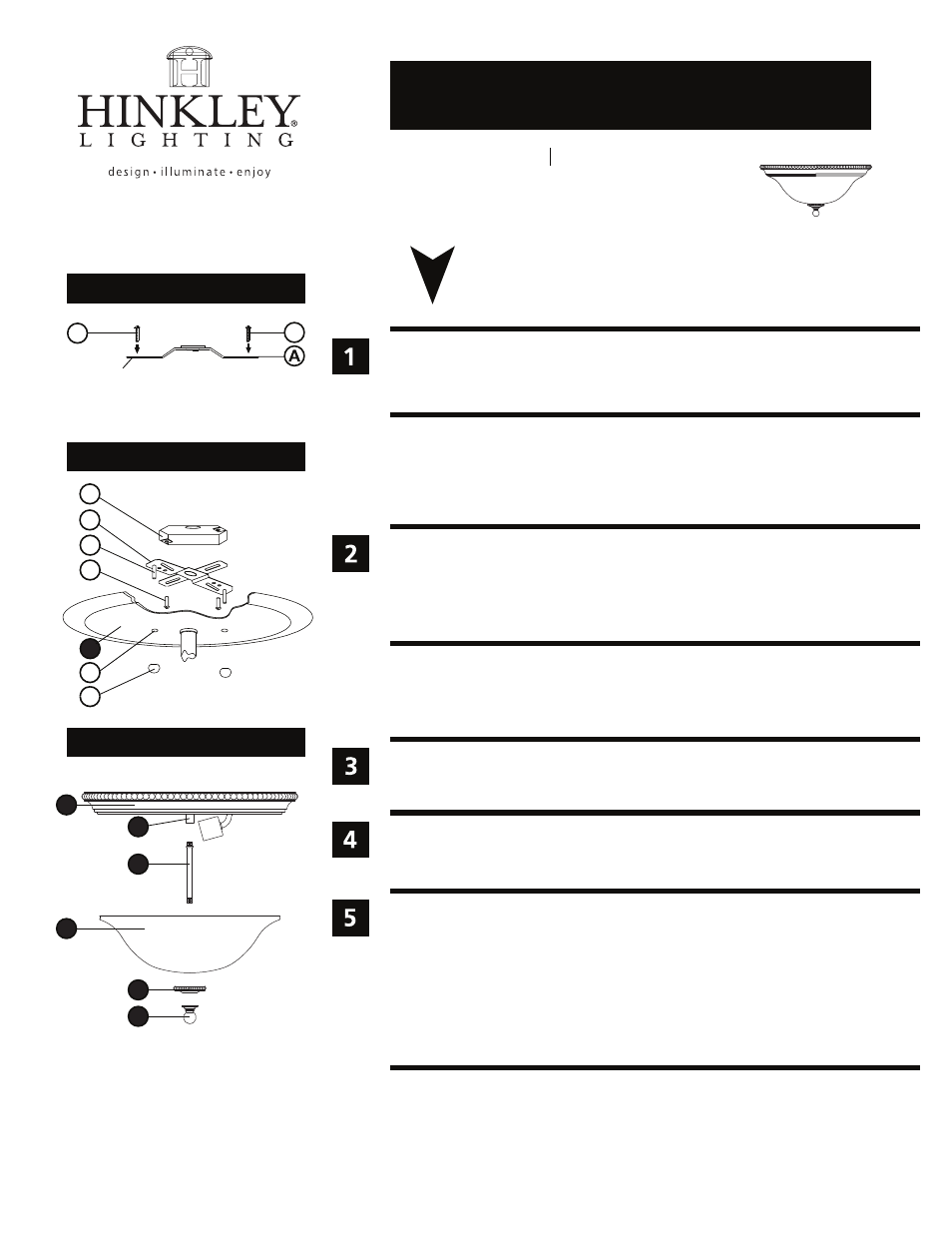 HINKLEY®
LIGHTING
design • illuminate • enjoy

A

1

2

3

4

5